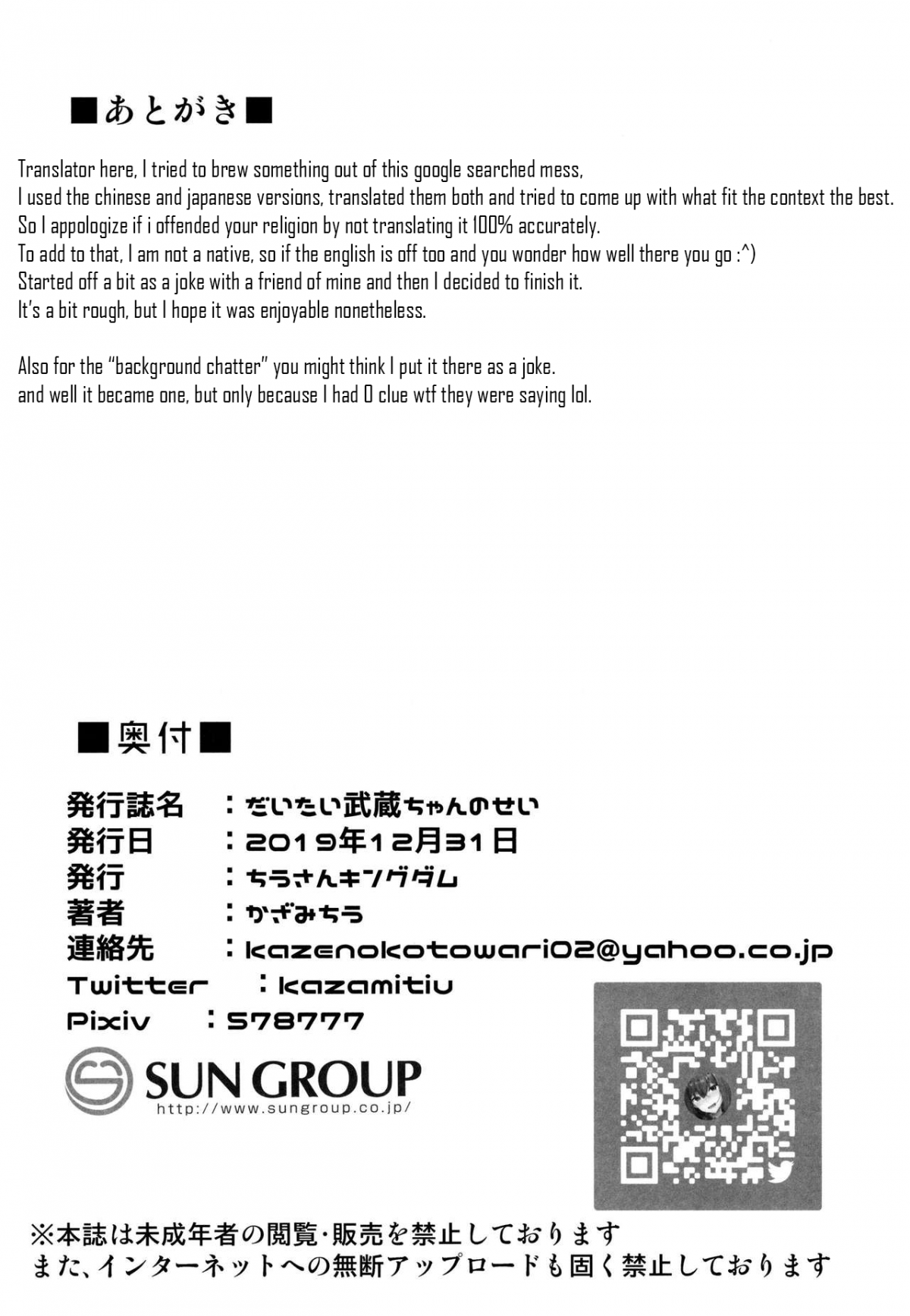 ■あとがき■

Translator here, I tried to brew something out of this google searched mess,
I used the chinese and japanese versions, translated them both and tried to come up with what fit the context the best.
So I appologize if i offended your religion by not translating it 100% accurately.
To add to that, I am not a native, so if the english is off too and you wonder how well there you go :^)
Started off a bit as a joke with a friend of mine and then I decided to finish it.
It's a bit rough, but I hope it was enjoyable nonetheless.

Also for the "background chatter" you might think I put it there as a joke.
and well it became one, but only because I had 0 clue wtf they were saying lol.

■奥付■

発行誌名 ：だいたい武蔵ちゃんのせい
発行日 ：2019年12月31日
発行 ：ちうさんキングダム
著者 ：かざみちう
連絡先 ：kazenokotowari02@yahoo.co.jp
Twitter ：kazamitiu
Pixiv ：578777

SUN GROUP
http://www.sungroup.co.jp/

※本誌は未成年者の閲覧・販売を禁止しております
また、インターネットへの無断アップロードも固く禁止しております